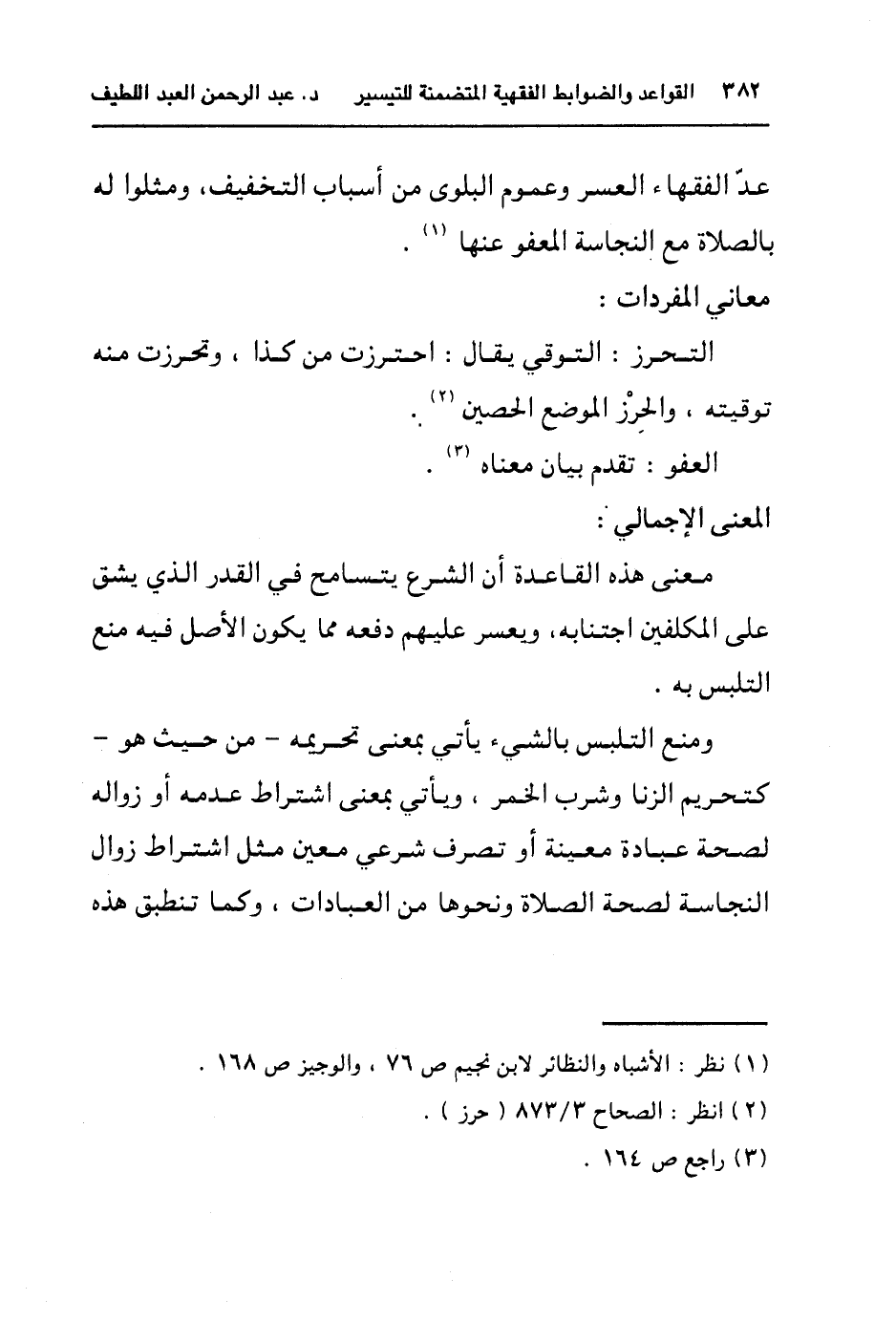 ٣٨٢ القواعد والضوابط الفقهية المتضمنة للتيسير د. عبد الرحمن العبد اللطيف

عدّ الفقهاء العسر وعموم البلوى من أسباب التخفيف، ومثلوا له بالصلاة مع النجاسة المعفو عنها (١) .

معاني المفردات :

التحرز : التوقي يقال : احترزت من كذا ، وتحرزت منه توقيته ، والحِرْز الموضع الحصين (٢) .

العفو : تقدم بيان معناه (٣) .

المعنى الإجمالي :

معنى هذه القاعدة أن الشرع يتسامح في القدر الذي يشق على المكلفين اجتنابه، ويعسر عليهم دفعه مما يكون الأصل فيه منع التلبس به .

ومنع التلبس بالشيء يأتي بمعنى تحريمه - من حيث هو - كتحريم الزنا وشرب الخمر ، ويأتي بمعنى اشتراط عدمه أو زواله لصحة عبادة معينة أو تصرف شرعي معين مثل اشتراط زوال النجاسة لصحة الصلاة ونحوها من العبادات ، وكما تنطبق هذه

(١) نظر : الأشباه والنظائر لابن نجيم ص ٧٦ ، والوجيز ص ١٦٨ .
(٢) انظر : الصحاح ٨٧٣/٣ ( حرز ) .
(٣) راجع ص ١٦٤ .